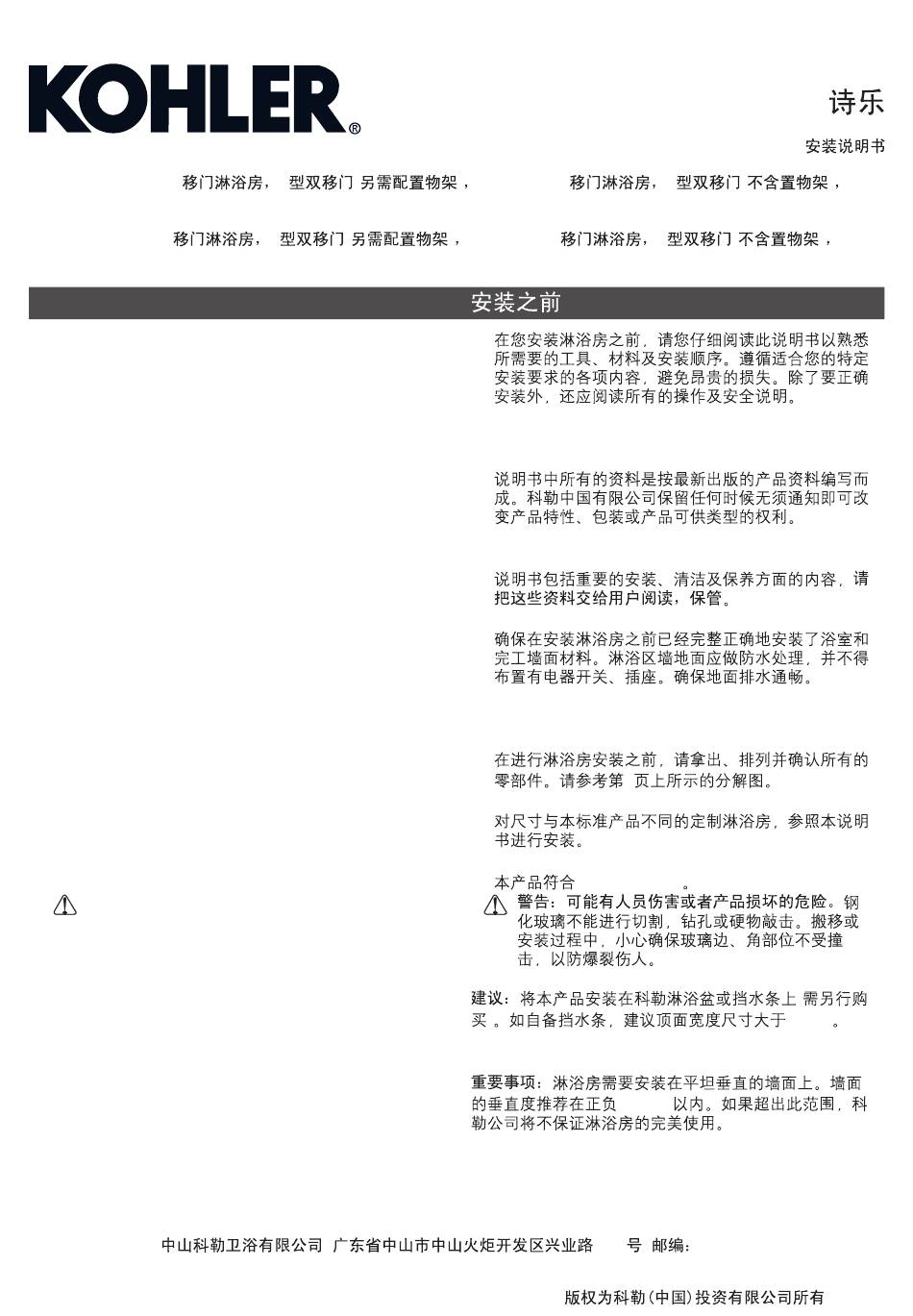 KOHLER®

诗乐

安装说明书

移门淋浴房， 型双移门 另需配置物架，

移门淋浴房， 型双移门 不含置物架，

移门淋浴房， 型双移门 另需配置物架，

移门淋浴房， 型双移门 不含置物架，

安装之前

在您安装淋浴房之前，请您仔细阅读此说明书以熟悉所需要的工具、材料及安装顺序。遵循适合您的特定安装要求的各项内容，避免昂贵的损失。除了要正确安装外，还应阅读所有的操作及安全说明。

说明书中所有的资料是按最新出版的产品资料编写而成。科勒中国有限公司保留任何时候无须通知即可改变产品特性、包装或产品可供类型的权利。

说明书包括重要的安装、清洁及保养方面的内容，请把这些资料交给用户阅读，保管。

确保在安装淋浴房之前已经完整正确地安装了浴室和完工墙面材料。淋浴区墙地面应做防水处理，并不得布置有电器开关、插座。确保地面排水通畅。

在进行淋浴房安装之前，请拿出、排列并确认所有的零部件。请参考第 页上所示的分解图。

对尺寸与本标准产品不同的定制淋浴房，参照本说明书进行安装。

本产品符合 。

警告：可能有人员伤害或者产品损坏的危险。钢化玻璃不能进行切割，钻孔或硬物敲击。搬移或安装过程中，小心确保玻璃边、角部位不受撞击，以防爆裂伤人。

建议：将本产品安装在科勒淋浴盆或挡水条上 需另行购买 。如自备挡水条，建议顶面宽度尺寸大于 。

重要事项：淋浴房需要安装在平坦垂直的墙面上。墙面的垂直度推荐在正负 以内。如果超出此范围，科勒公司将不保证淋浴房的完美使用。

中山科勒卫浴有限公司 广东省中山市中山火炬开发区兴业路 号 邮编：

版权为科勒(中国)投资有限公司所有